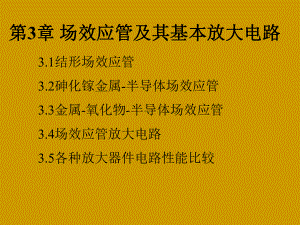 第3章 场效应管及其基本放大电路

3.1结形场效应管

3.2砷化镓金属-半导体场效应管

3.3金属-氧化物-半导体场效应管

3.4场效应管放大电路

3.5各种放大器件电路性能比较